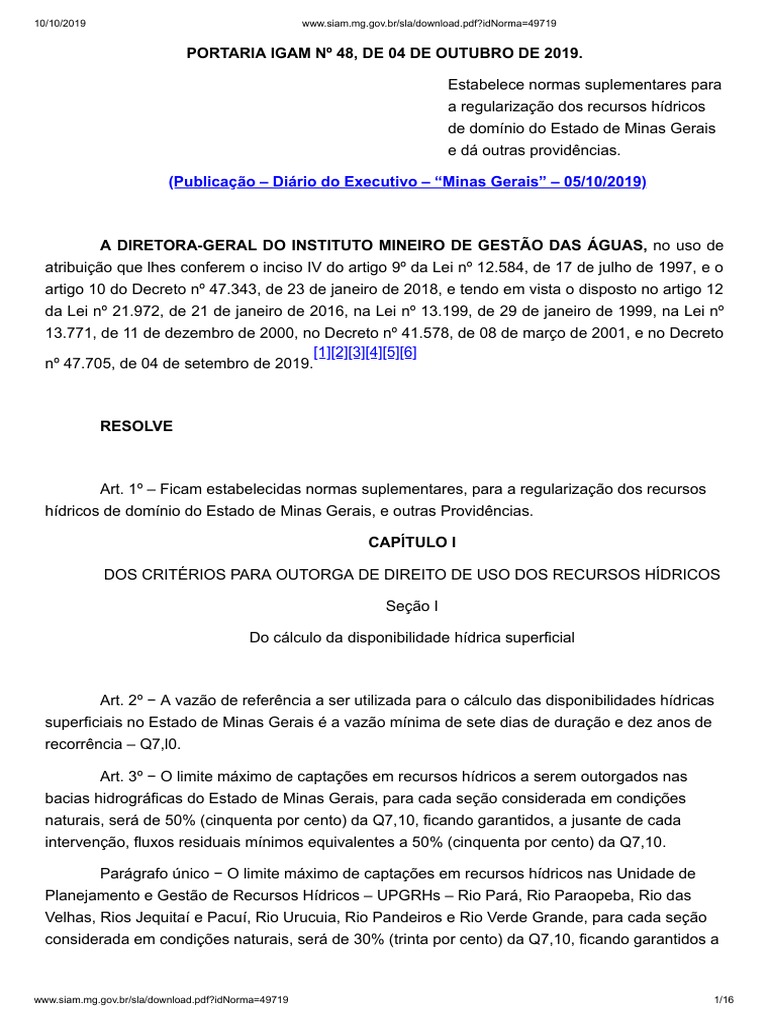 10/10/2019 www.siam.mg.gov.br/sla/download.pdf?idNorma=49719

PORTARIA IGAM Nº 48, DE 04 DE OUTUBRO DE 2019.

Estabelece normas suplementares para a regularização dos recursos hídricos de domínio do Estado de Minas Gerais e dá outras providências.

(Publicação – Diário do Executivo – “Minas Gerais” – 05/10/2019)

A DIRETORA-GERAL DO INSTITUTO MINEIRO DE GESTÃO DAS ÁGUAS, no uso de atribuição que lhes conferem o inciso IV do artigo 9º da Lei nº 12.584, de 17 de julho de 1997, e o artigo 10 do Decreto nº 47.343, de 23 de janeiro de 2018, e tendo em vista o disposto no artigo 12 da Lei nº 21.972, de 21 de janeiro de 2016, na Lei nº 13.199, de 29 de janeiro de 1999, na Lei nº 13.771, de 11 de dezembro de 2000, no Decreto nº 41.578, de 08 de março de 2001, e no Decreto nº 47.705, de 04 de setembro de 2019.[1][2][3][4][5][6]

RESOLVE

Art. 1º – Ficam estabelecidas normas suplementares, para a regularização dos recursos hídricos de domínio do Estado de Minas Gerais, e outras Providências.

CAPÍTULO I

DOS CRITÉRIOS PARA OUTORGA DE DIREITO DE USO DOS RECURSOS HÍDRICOS

Seção I

Do cálculo da disponibilidade hídrica superficial

Art. 2º − A vazão de referência a ser utilizada para o cálculo das disponibilidades hídricas superficiais no Estado de Minas Gerais é a vazão mínima de sete dias de duração e dez anos de recorrência – Q7,l0.

Art. 3º − O limite máximo de captações em recursos hídricos a serem outorgados nas bacias hidrográficas do Estado de Minas Gerais, para cada seção considerada em condições naturais, será de 50% (cinquenta por cento) da Q7,10, ficando garantidos, a jusante de cada intervenção, fluxos residuais mínimos equivalentes a 50% (cinquenta por cento) da Q7,10.

Parágrafo único − O limite máximo de captações em recursos hídricos nas Unidade de Planejamento e Gestão de Recursos Hídricos – UPGRHs – Rio Pará, Rio Paraopeba, Rio das Velhas, Rios Jequitaí e Pacuí, Rio Urucuia, Rio Pandeiros e Rio Verde Grande, para cada seção considerada em condições naturais, será de 30% (trinta por cento) da Q7,10, ficando garantidos a

www.siam.mg.gov.br/sla/download.pdf?idNorma=49719 1/16